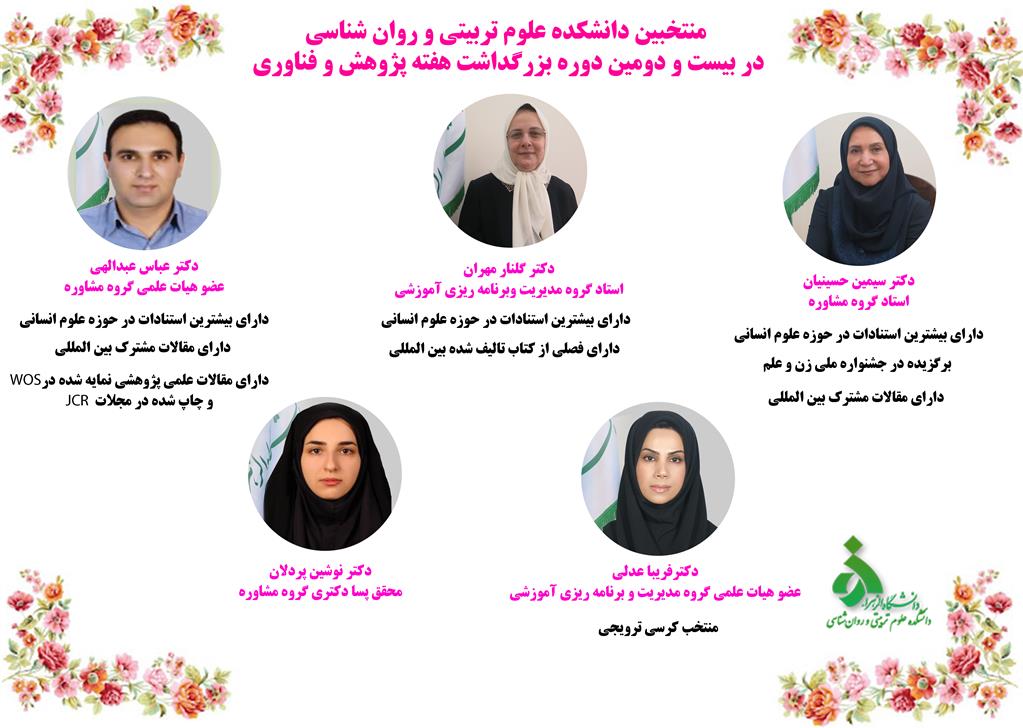 منتخبین دانشکده علوم تربیتی و روان شناسی
در بیست و دومین دوره بزرگداشت هفته پژوهش و فناوری

دکتر سیمین حسینیان
استاد گروه مشاوره

دارای بیشترین استنادات در حوزه علوم انسانی
برگزیده در جشنواره ملی زن و علم
دارای مقالات مشترک بین المللی

دکتر گلنار مهران
استاد گروه مدیریت وبرنامه ریزی آموزشی

دارای بیشترین استنادات در حوزه علوم انسانی
دارای فصلی از کتاب تالیف شده بین المللی

دکتر عباس عبدالهی
عضو هیات علمی گروه مشاوره

دارای بیشترین استنادات در حوزه علوم انسانی
دارای مقالات مشترک بین المللی
دارای مقالات علمی پژوهشی نمایه شده در WOS و چاپ شده در مجلات JCR

دکترفریبا عدلی
عضو هیات علمی گروه مدیریت و برنامه ریزی آموزشی

منتخب کرسی ترویجی

دکتر نوشین پردلان
محقق پسا دکتری گروه مشاوره

دانشگاه الزهرا
دانشکده علوم تربیتی و روان شناسی